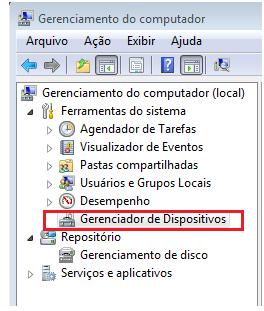 Gerenciamento do computador

Arquivo Ação Exibir Ajuda

Gerenciamento do computador (local)
Ferramentas do sistema
Agendador de Tarefas
Visualizador de Eventos
Pastas compartilhadas
Usuários e Grupos Locais
Desempenho
Gerenciador de Dispositivos
Repositório
Gerenciamento de disco
Serviços e aplicativos